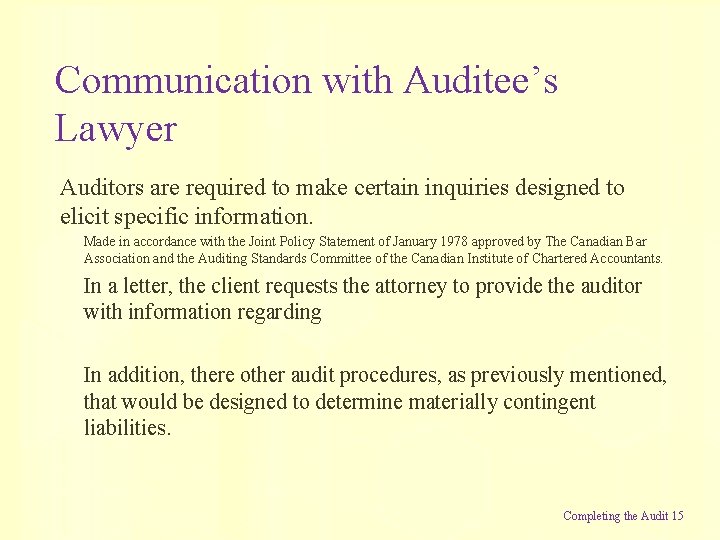 Communication with Auditee's Lawyer

Auditors are required to make certain inquiries designed to elicit specific information.

Made in accordance with the Joint Policy Statement of January 1978 approved by The Canadian Bar Association and the Auditing Standards Committee of the Canadian Institute of Chartered Accountants.

In a letter, the client requests the attorney to provide the auditor with information regarding

In addition, there other audit procedures, as previously mentioned, that would be designed to determine materially contingent liabilities.

Completing the Audit 15